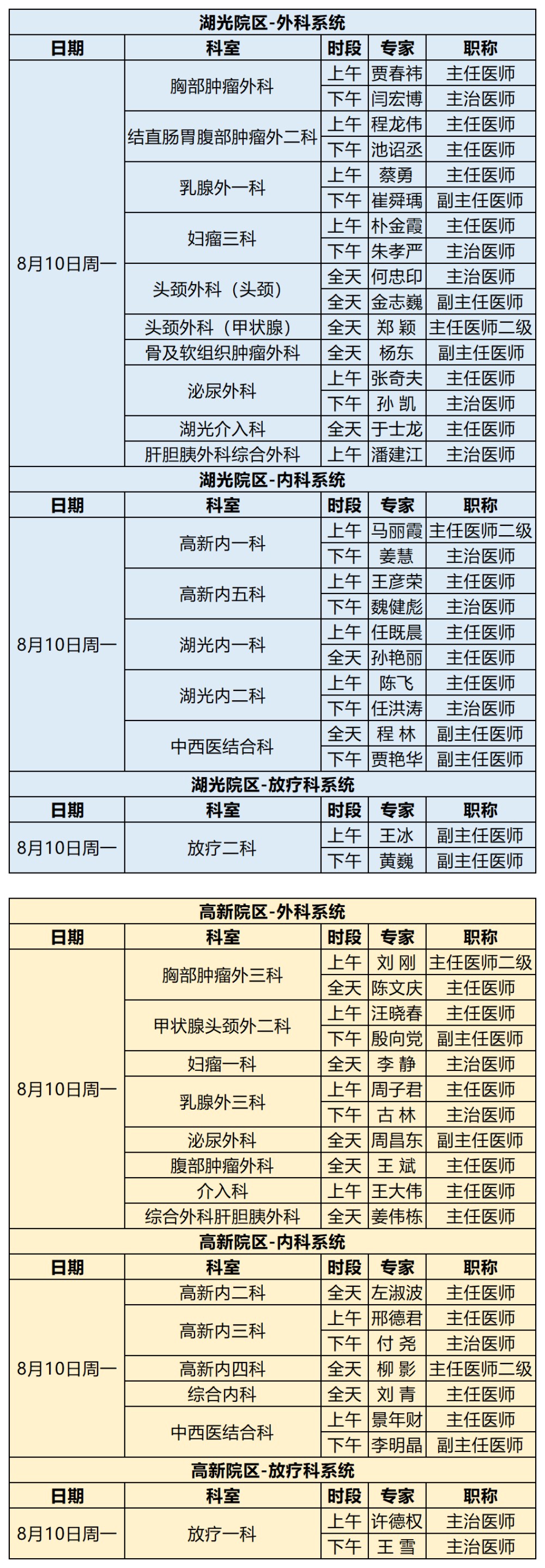 湖光院区-外科系统

| 日期 | 科室 | 时段 | 专家 | 职称 |
|---|---|---|---|---|
| 8月10日周一 | 胸部肿瘤外科 | 上午 | 贾春祎 | 主任医师 |
| | | 下午 | 闫宏博 | 主治医师 |
| | 结直肠胃腹部肿瘤外二科 | 上午 | 程龙伟 | 主任医师 |
| | | 下午 | 池诏丞 | 主任医师 |
| | 乳腺外一科 | 上午 | 蔡勇 | 主任医师 |
| | | 下午 | 崔舜瑀 | 副主任医师 |
| | 妇瘤三科 | 上午 | 朴金霞 | 主任医师 |
| | | 下午 | 朱孝严 | 主治医师 |
| | 头颈外科（头颈） | 全天 | 何忠印 | 主治医师 |
| | | 全天 | 金志巍 | 副主任医师 |
| | 头颈外科（甲状腺） | 全天 | 郑 颖 | 主任医师二级 |
| | 骨及软组织肿瘤外科 | 全天 | 杨东 | 副主任医师 |
| | 泌尿外科 | 上午 | 张奇夫 | 主任医师 |
| | | 下午 | 孙 凯 | 主治医师 |
| | 湖光介入科 | 全天 | 于士龙 | 主任医师 |
| | 肝胆胰外科综合外科 | 上午 | 潘建江 | 主治医师 |

湖光院区-内科系统

| 日期 | 科室 | 时段 | 专家 | 职称 |
|---|---|---|---|---|
| 8月10日周一 | 高新内一科 | 上午 | 马丽霞 | 主任医师二级 |
| | | 下午 | 姜慧 | 主治医师 |
| | 高新内五科 | 上午 | 王彦荣 | 主任医师 |
| | | 下午 | 魏健彪 | 主治医师 |
| | 湖光内一科 | 上午 | 任既晨 | 主任医师 |
| | | 全天 | 孙艳丽 | 主任医师 |
| | 湖光内二科 | 上午 | 陈飞 | 主任医师 |
| | | 下午 | 任洪涛 | 主治医师 |
| | 中西医结合科 | 全天 | 程 林 | 副主任医师 |
| | | 下午 | 贾艳华 | 副主任医师 |

湖光院区-放疗科系统

| 日期 | 科室 | 时段 | 专家 | 职称 |
|---|---|---|---|---|
| 8月10日周一 | 放疗二科 | 上午 | 王冰 | 副主任医师 |
| | | 下午 | 黄巍 | 副主任医师 |

高新院区-外科系统

| 日期 | 科室 | 时段 | 专家 | 职称 |
|---|---|---|---|---|
| 8月10日周一 | 胸部肿瘤外三科 | 上午 | 刘 刚 | 主任医师二级 |
| | | 全天 | 陈文庆 | 主任医师 |
| | 甲状腺头颈外二科 | 上午 | 汪晓春 | 主任医师 |
| | | 下午 | 殷向党 | 副主任医师 |
| | 妇瘤一科 | 全天 | 李 静 | 主治医师 |
| | 乳腺外三科 | 上午 | 周子君 | 主任医师 |
| | | 下午 | 古 林 | 主治医师 |
| | 泌尿外科 | 全天 | 周昌东 | 副主任医师 |
| | 腹部肿瘤外科 | 全天 | 王 斌 | 主任医师 |
| | 介入科 | 上午 | 王大伟 | 主任医师 |
| | 综合外科肝胆胰外科 | 全天 | 姜伟栋 | 主任医师 |

高新院区-内科系统

| 日期 | 科室 | 时段 | 专家 | 职称 |
|---|---|---|---|---|
| 8月10日周一 | 高新内二科 | 全天 | 左淑波 | 主任医师 |
| | 高新内三科 | 上午 | 邢德君 | 主任医师 |
| | | 下午 | 付 尧 | 主治医师 |
| | 高新内四科 | 全天 | 柳 影 | 主任医师二级 |
| | 综合内科 | 全天 | 刘 青 | 主任医师 |
| | 中西医结合科 | 上午 | 景年财 | 主任医师 |
| | | 下午 | 李明晶 | 副主任医师 |

高新院区-放疗科系统

| 日期 | 科室 | 时段 | 专家 | 职称 |
|---|---|---|---|---|
| 8月10日周一 | 放疗一科 | 上午 | 许德权 | 主治医师 |
| | | 下午 | 王 雪 | 主治医师 |